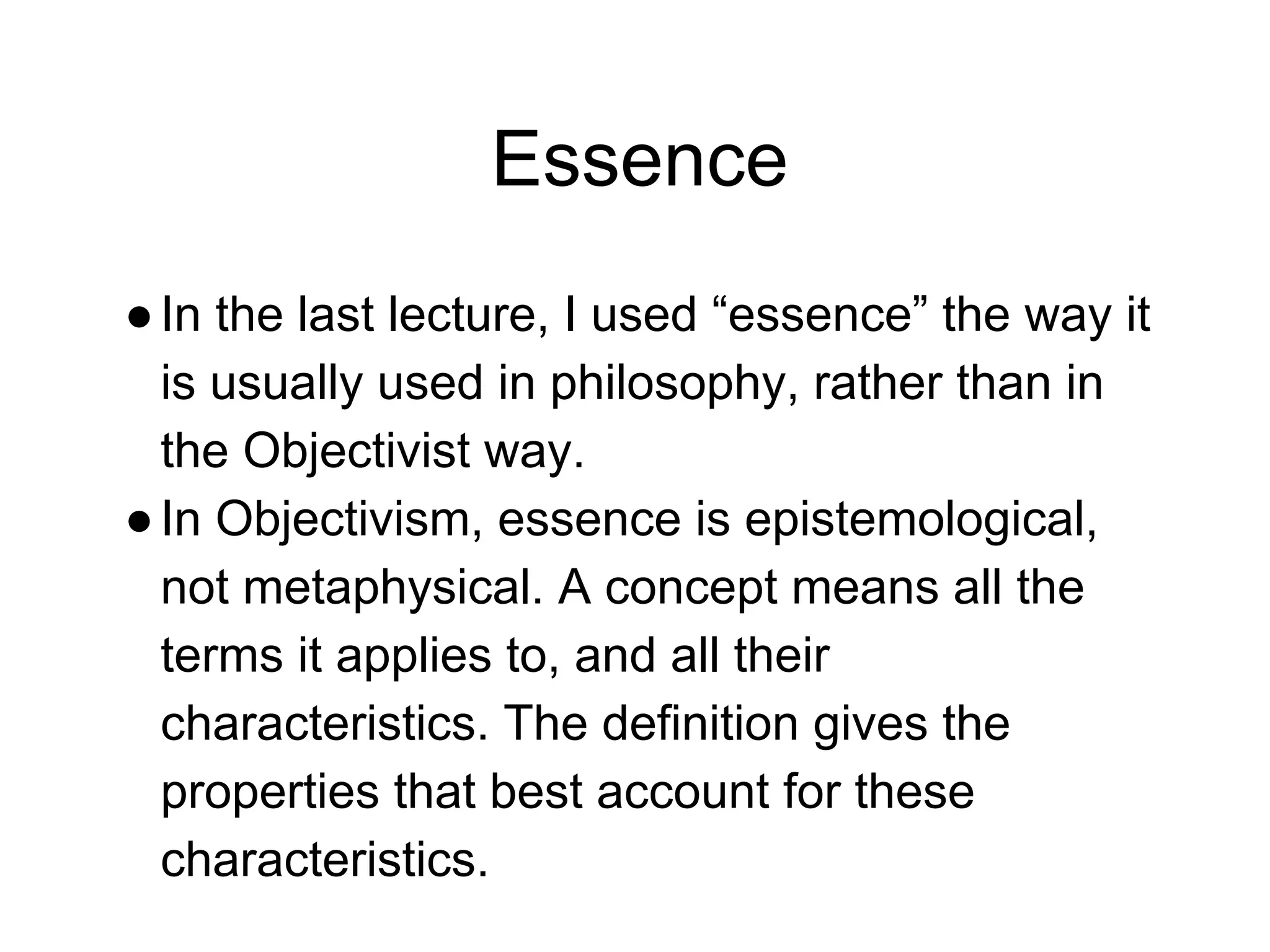 Essence

● In the last lecture, I used “essence” the way it is usually used in philosophy, rather than in the Objectivist way.

● In Objectivism, essence is epistemological, not metaphysical. A concept means all the terms it applies to, and all their characteristics. The definition gives the properties that best account for these characteristics.